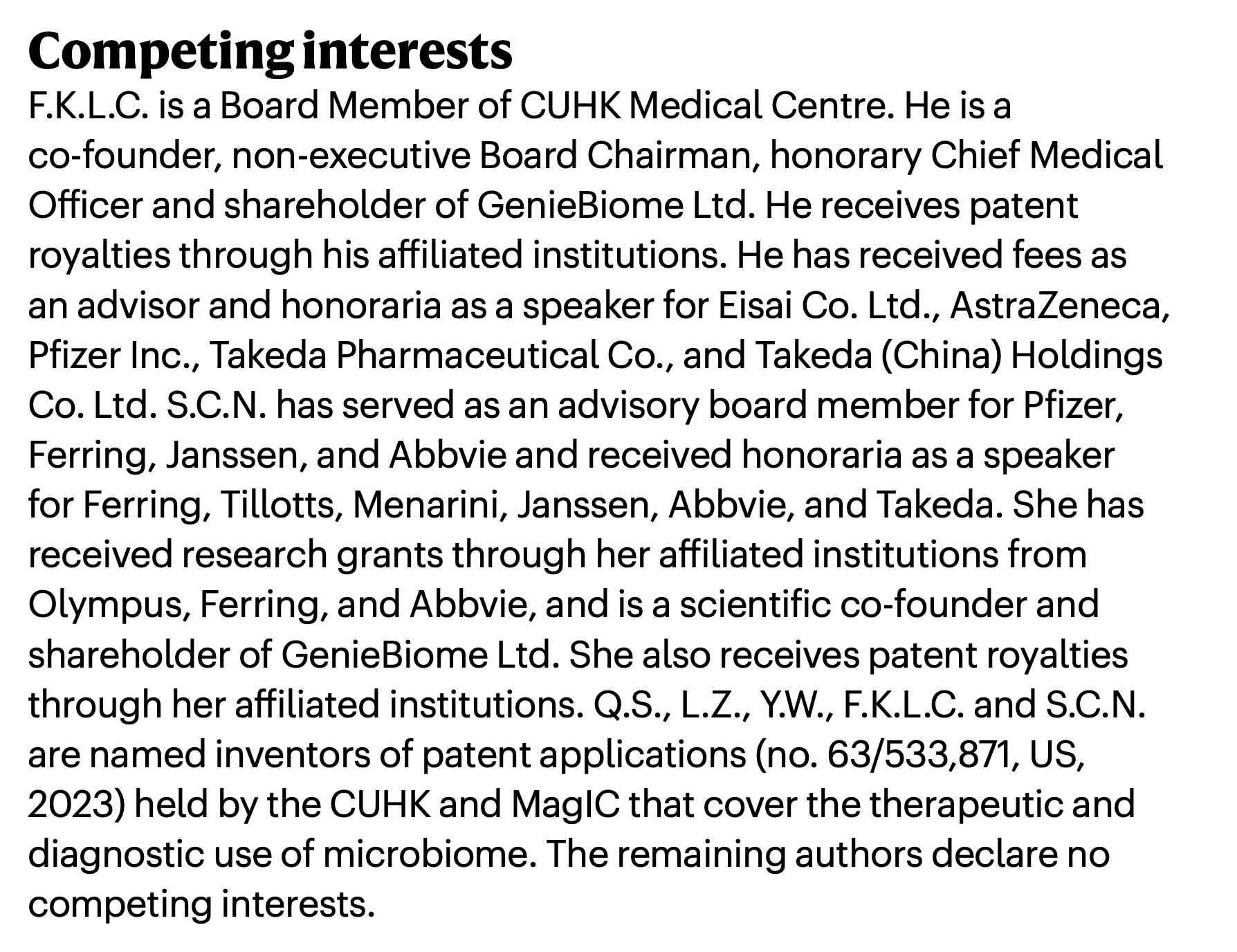 Competing interests

F.K.L.C. is a Board Member of CUHK Medical Centre. He is a co-founder, non-executive Board Chairman, honorary Chief Medical Officer and shareholder of GenieBiome Ltd. He receives patent royalties through his affiliated institutions. He has received fees as an advisor and honoraria as a speaker for Eisai Co. Ltd., AstraZeneca, Pfizer Inc., Takeda Pharmaceutical Co., and Takeda (China) Holdings Co. Ltd. S.C.N. has served as an advisory board member for Pfizer, Ferring, Janssen, and Abbvie and received honoraria as a speaker for Ferring, Tillotts, Menarini, Janssen, Abbvie, and Takeda. She has received research grants through her affiliated institutions from Olympus, Ferring, and Abbvie, and is a scientific co-founder and shareholder of GenieBiome Ltd. She also receives patent royalties through her affiliated institutions. Q.S., L.Z., Y.W., F.K.L.C. and S.C.N. are named inventors of patent applications (no. 63/533,871, US, 2023) held by the CUHK and MagIC that cover the therapeutic and diagnostic use of microbiome. The remaining authors declare no competing interests.